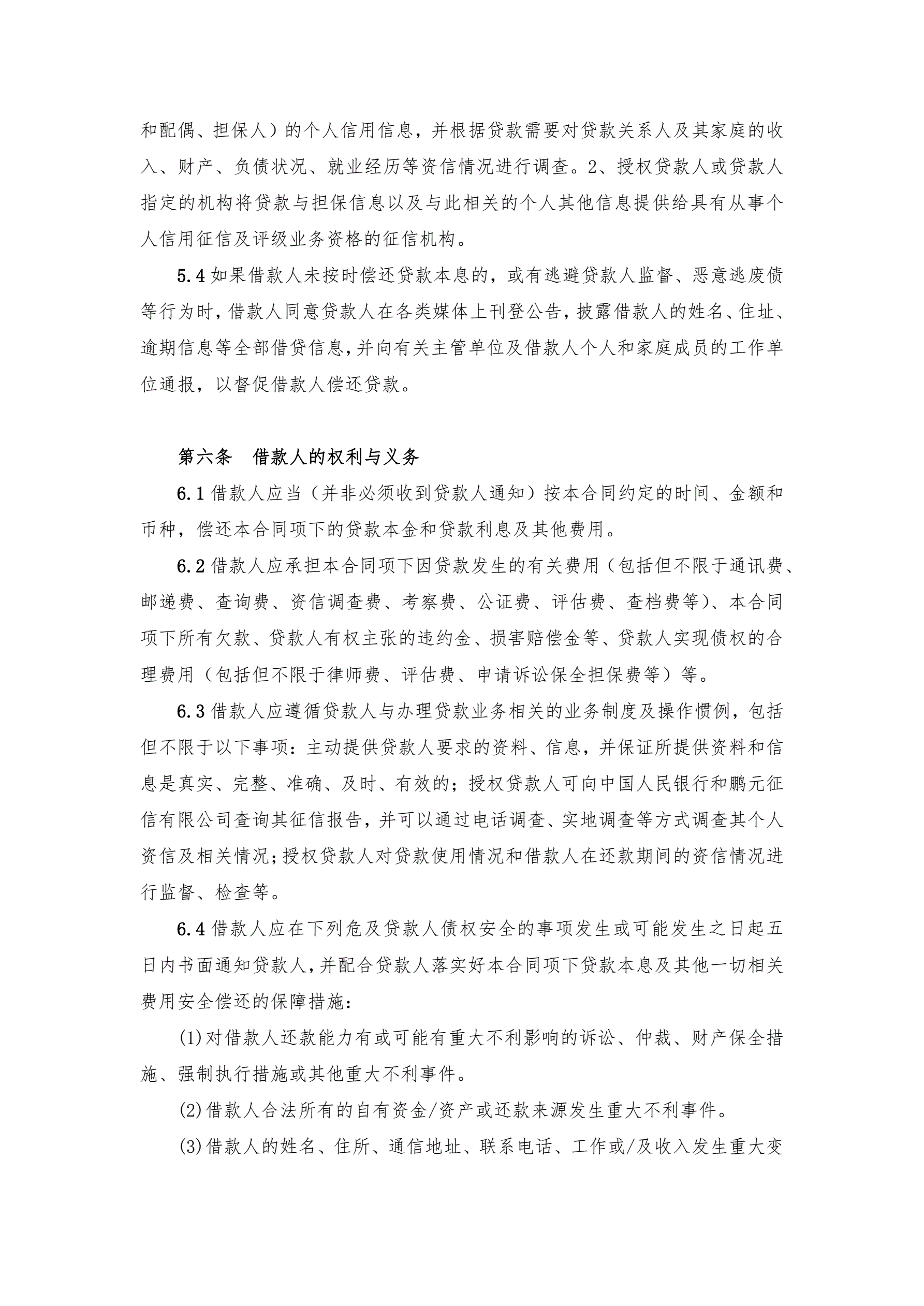 和配偶、担保人）的个人信用信息，并根据贷款需要对贷款关系人及其家庭的收入、财产、负债状况、就业经历等资信情况进行调查。2、授权贷款人或贷款人指定的机构将贷款与担保信息以及与此相关的个人其他信息提供给具有从事个人信用征信及评级业务资格的征信机构。

5.4 如果借款人未按时偿还贷款本息的，或有逃避贷款人监督、恶意逃废债等行为时，借款人同意贷款人在各类媒体上刊登公告，披露借款人的姓名、住址、逾期信息等全部借贷信息，并向有关主管单位及借款人个人和家庭成员的工作单位通报，以督促借款人偿还贷款。

第六条　借款人的权利与义务

6.1 借款人应当（并非必须收到贷款人通知）按本合同约定的时间、金额和币种，偿还本合同项下的贷款本金和贷款利息及其他费用。

6.2 借款人应承担本合同项下因贷款发生的有关费用（包括但不限于通讯费、邮递费、查询费、资信调查费、考察费、公证费、评估费、查档费等）、本合同项下所有欠款、贷款人有权主张的违约金、损害赔偿金等、贷款人实现债权的合理费用（包括但不限于律师费、评估费、申请诉讼保全担保费等）等。

6.3 借款人应遵循贷款人与办理贷款业务相关的业务制度及操作惯例，包括但不限于以下事项：主动提供贷款人要求的资料、信息，并保证所提供资料和信息是真实、完整、准确、及时、有效的；授权贷款人可向中国人民银行和鹏元征信有限公司查询其征信报告，并可以通过电话调查、实地调查等方式调查其个人资信及相关情况；授权贷款人对贷款使用情况和借款人在还款期间的资信情况进行监督、检查等。

6.4 借款人应在下列危及贷款人债权安全的事项发生或可能发生之日起五日内书面通知贷款人，并配合贷款人落实好本合同项下贷款本息及其他一切相关费用安全偿还的保障措施：

(1)对借款人还款能力有或可能有重大不利影响的诉讼、仲裁、财产保全措施、强制执行措施或其他重大不利事件。

(2)借款人合法所有的自有资金/资产或还款来源发生重大不利事件。

(3)借款人的姓名、住所、通信地址、联系电话、工作或/及收入发生重大变